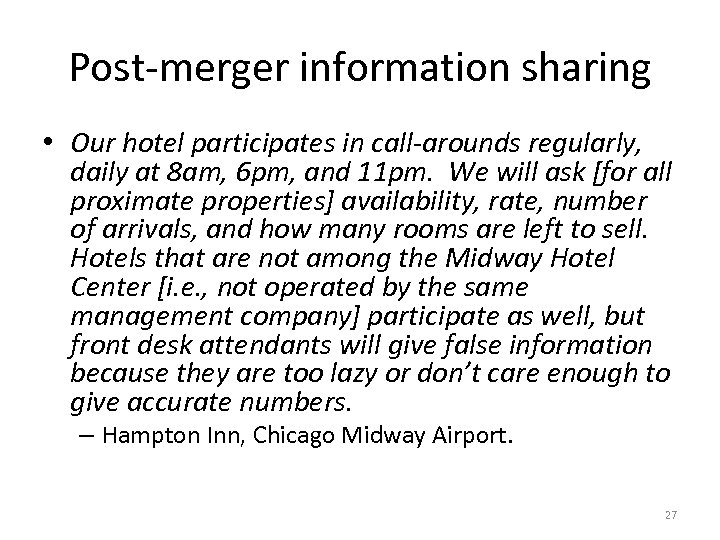 Post-merger information sharing

• Our hotel participates in call-arounds regularly, daily at 8am, 6pm, and 11pm. We will ask [for all proximate properties] availability, rate, number of arrivals, and how many rooms are left to sell. Hotels that are not among the Midway Hotel Center [i.e., not operated by the same management company] participate as well, but front desk attendants will give false information because they are too lazy or don't care enough to give accurate numbers.

– Hampton Inn, Chicago Midway Airport.

27